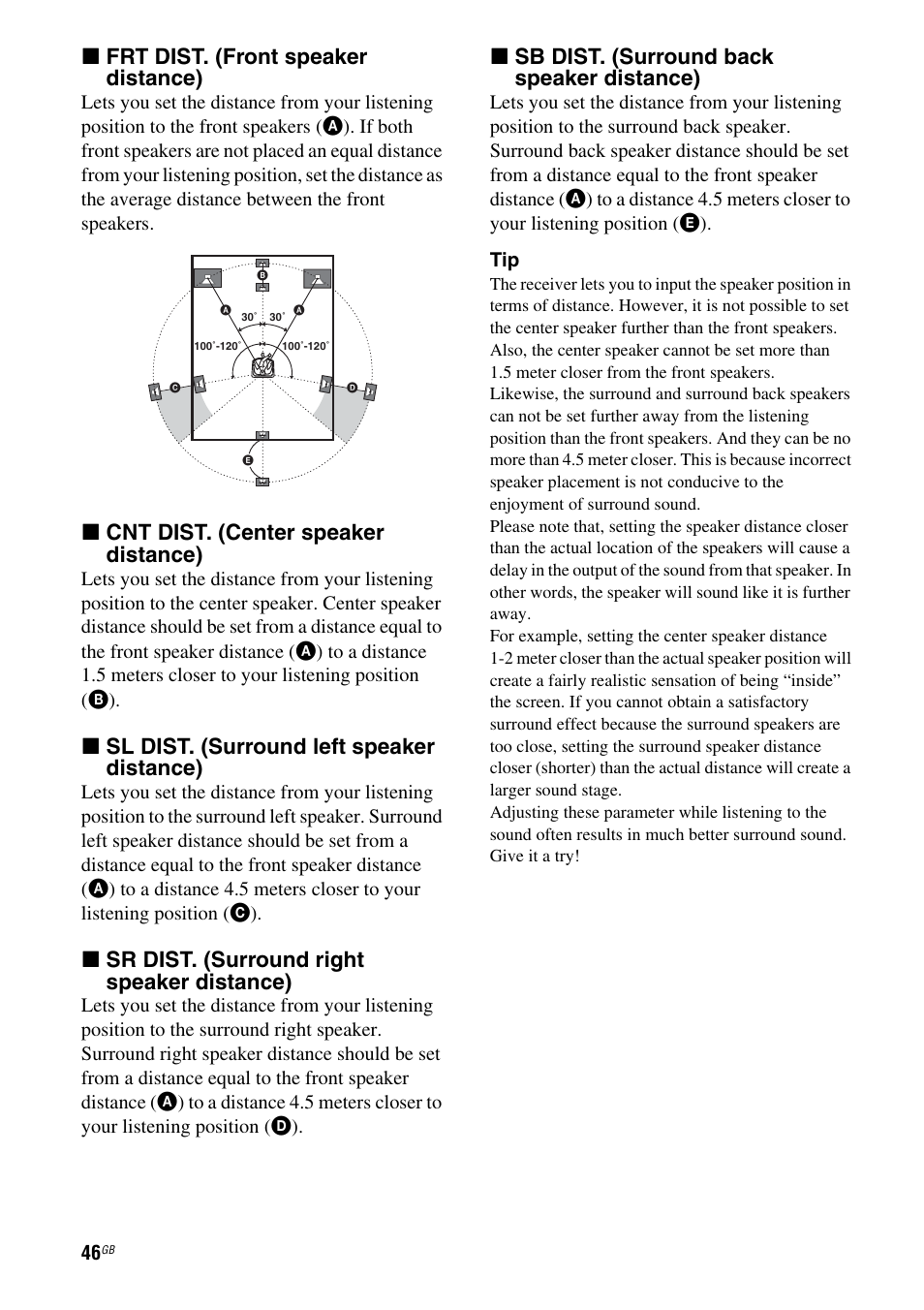 ■ FRT DIST. (Front speaker distance)

Lets you set the distance from your listening position to the front speakers (A). If both front speakers are not placed an equal distance from your listening position, set the distance as the average distance between the front speakers.

B
A 30˚ 30˚ A
100˚-120˚ 100˚-120˚
C D
E

■ CNT DIST. (Center speaker distance)

Lets you set the distance from your listening position to the center speaker. Center speaker distance should be set from a distance equal to the front speaker distance (A) to a distance 1.5 meters closer to your listening position (B).

■ SL DIST. (Surround left speaker distance)

Lets you set the distance from your listening position to the surround left speaker. Surround left speaker distance should be set from a distance equal to the front speaker distance (A) to a distance 4.5 meters closer to your listening position (C).

■ SR DIST. (Surround right speaker distance)

Lets you set the distance from your listening position to the surround right speaker. Surround right speaker distance should be set from a distance equal to the front speaker distance (A) to a distance 4.5 meters closer to your listening position (D).

■ SB DIST. (Surround back speaker distance)

Lets you set the distance from your listening position to the surround back speaker. Surround back speaker distance should be set from a distance equal to the front speaker distance (A) to a distance 4.5 meters closer to your listening position (E).

Tip

The receiver lets you to input the speaker position in terms of distance. However, it is not possible to set the center speaker further than the front speakers. Also, the center speaker cannot be set more than 1.5 meter closer from the front speakers.
Likewise, the surround and surround back speakers can not be set further away from the listening position than the front speakers. And they can be no more than 4.5 meter closer. This is because incorrect speaker placement is not conducive to the enjoyment of surround sound.
Please note that, setting the speaker distance closer than the actual location of the speakers will cause a delay in the output of the sound from that speaker. In other words, the speaker will sound like it is further away.
For example, setting the center speaker distance 1-2 meter closer than the actual speaker position will create a fairly realistic sensation of being “inside” the screen. If you cannot obtain a satisfactory surround effect because the surround speakers are too close, setting the surround speaker distance closer (shorter) than the actual distance will create a larger sound stage.
Adjusting these parameter while listening to the sound often results in much better surround sound. Give it a try!

46GB